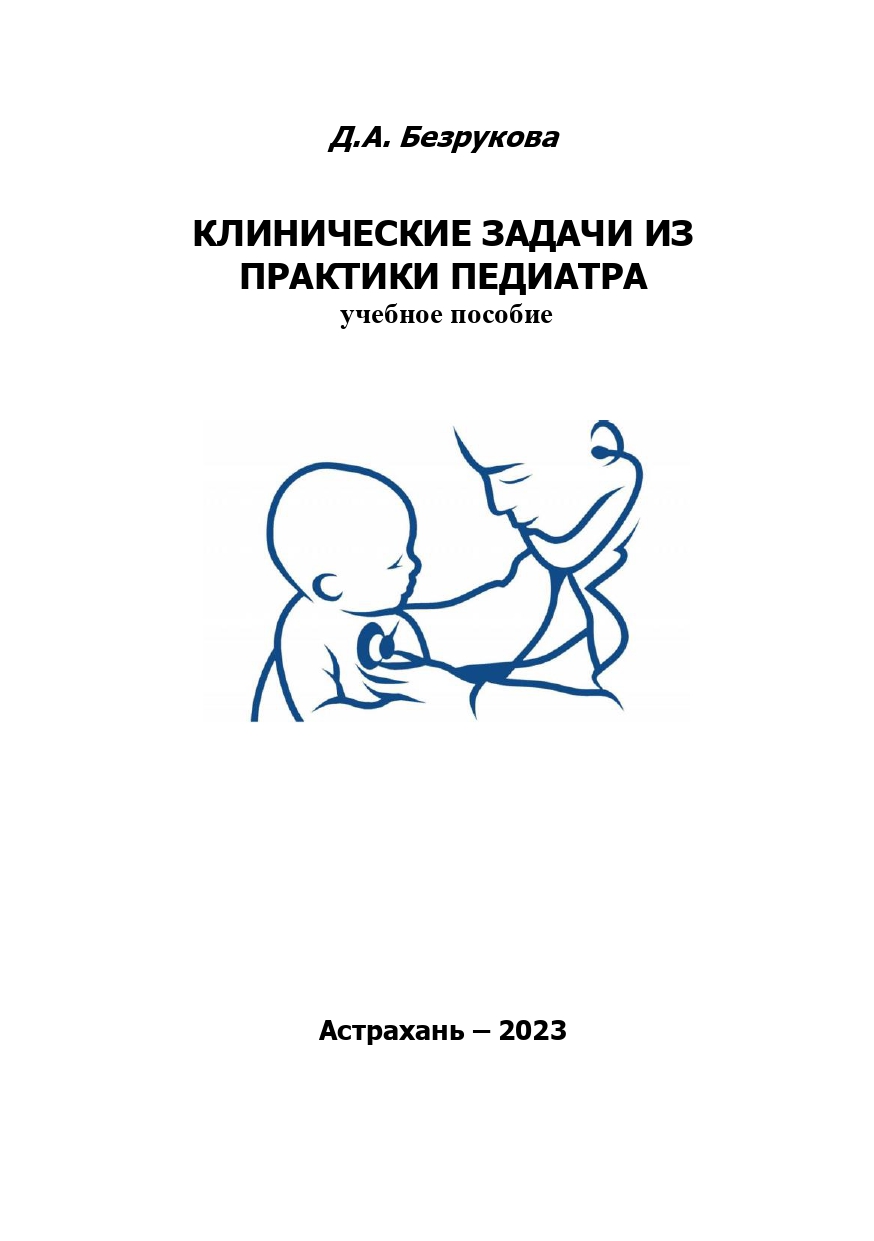 Д.А. Безрукова

КЛИНИЧЕСКИЕ ЗАДАЧИ ИЗ ПРАКТИКИ ПЕДИАТРА
учебное пособие

Астрахань – 2023